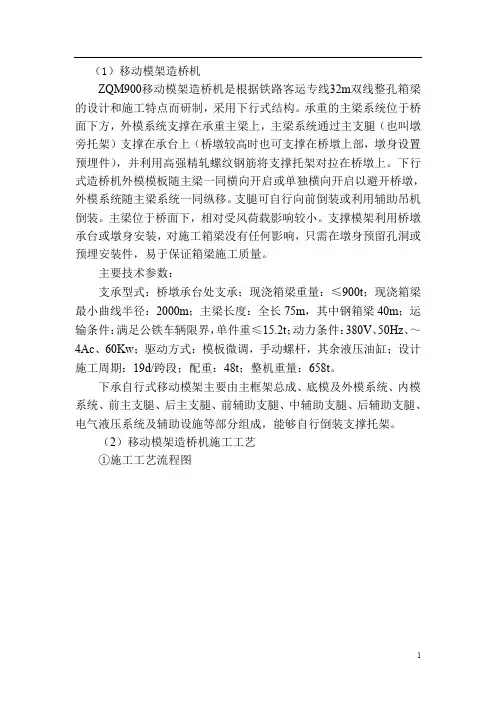 （1）移动模架造桥机

ZQM900移动模架造桥机是根据铁路客运专线32m双线整孔箱梁的设计和施工特点而研制，采用下行式结构。承重的主梁系统位于桥面下方，外模系统支撑在承重主梁上，主梁系统通过主支腿（也叫墩旁托架）支撑在承台上（桥墩较高时也可支撑在桥墩上部，墩身设置预埋件），并利用高强精轧螺纹钢筋将支撑托架对拉在桥墩上。下行式造桥机外模模板随主梁一同横向开启或单独横向开启以避开桥墩，外模系统随主梁系统一同纵移。支腿可自行向前倒装或利用辅助吊机倒装。主梁位于桥面下，相对受风荷载影响较小。支撑模架利用桥墩承台或墩身安装，对施工箱梁没有任何影响，只需在墩身预留孔洞或预埋安装件，易于保证箱梁施工质量。

主要技术参数：

支承型式：桥墩承台处支承；现浇箱梁重量：≤900t；现浇箱梁最小曲线半径：2000m；主梁长度：全长 75m，其中钢箱梁 40m；运输条件：满足公铁车辆限界，单件重≤15.2t；动力条件：380V、50Hz、～4Ac、60Kw；驱动方式：模板微调，手动螺杆，其余液压油缸；设计施工周期：19d/跨段；配重：48t；整机重量：658t。

下承自行式移动模架主要由主框架总成、底模及外模系统、内模系统、前主支腿、后主支腿、前辅助支腿、中辅助支腿、后辅助支腿、电气液压系统及辅助设施等部分组成，能够自行倒装支撑托架。

（2）移动模架造桥机施工工艺

①施工工艺流程图

1